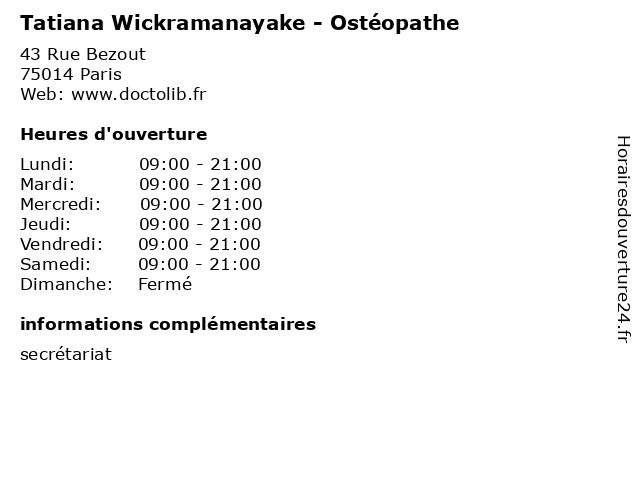 Tatiana Wickramanayake - Ostéopathe

43 Rue Bezout
75014 Paris
Web: www.doctolib.fr

Heures d'ouverture

Lundi: 09:00 - 21:00
Mardi: 09:00 - 21:00
Mercredi: 09:00 - 21:00
Jeudi: 09:00 - 21:00
Vendredi: 09:00 - 21:00
Samedi: 09:00 - 21:00
Dimanche: Fermé

informations complémentaires

secrétariat

Horairesdouverture24.fr